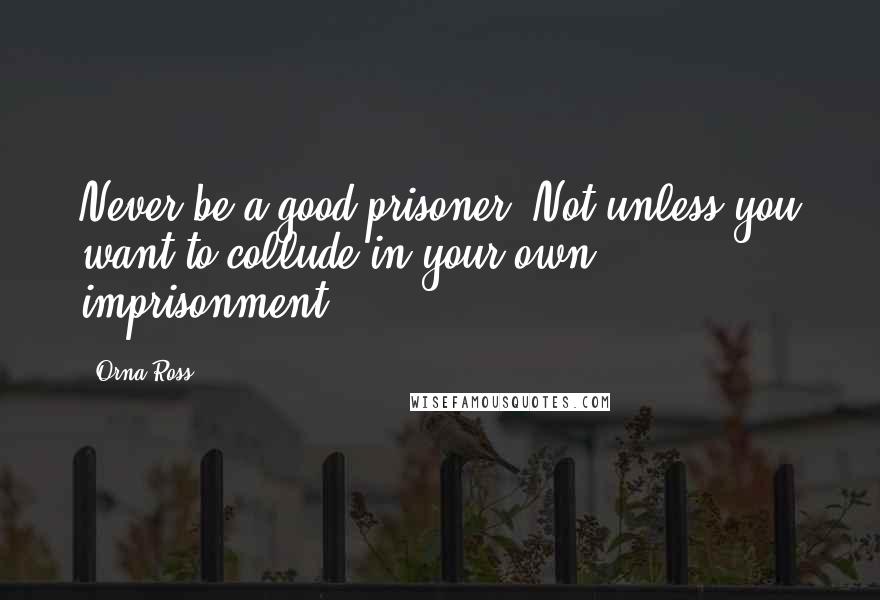 Never be a good prisoner. Not unless you want to collude in your own imprisonment.

Orna Ross

WISEFAMOUSQUOTES.COM